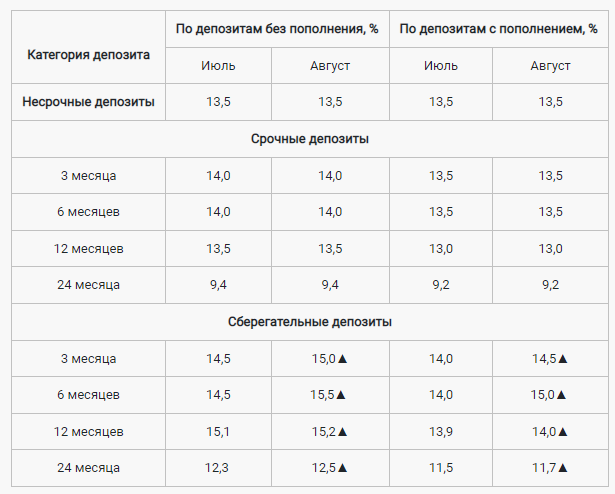 | Категория депозита | По депозитам без пополнения, % | | По депозитам с пополнением, % | |
|---|---|---|---|---|
| | Июль | Август | Июль | Август |
| Несрочные депозиты | 13,5 | 13,5 | 13,5 | 13,5 |
| Срочные депозиты | | | | |
| 3 месяца | 14,0 | 14,0 | 13,5 | 13,5 |
| 6 месяцев | 14,0 | 14,0 | 13,5 | 13,5 |
| 12 месяцев | 13,5 | 13,5 | 13,0 | 13,0 |
| 24 месяца | 9,4 | 9,4 | 9,2 | 9,2 |
| Сберегательные депозиты | | | | |
| 3 месяца | 14,5 | 15,0▲ | 14,0 | 14,5▲ |
| 6 месяцев | 14,5 | 15,5▲ | 14,0 | 15,0▲ |
| 12 месяцев | 15,1 | 15,2▲ | 13,9 | 14,0▲ |
| 24 месяца | 12,3 | 12,5▲ | 11,5 | 11,7▲ |